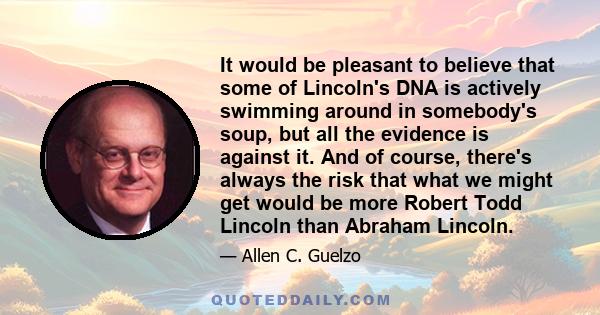 It would be pleasant to believe that some of Lincoln's DNA is actively swimming around in somebody's soup, but all the evidence is against it. And of course, there's always the risk that what we might get would be more Robert Todd Lincoln than Abraham Lincoln.

— Allen C. Guelzo

QUOTEDDAILY.COM